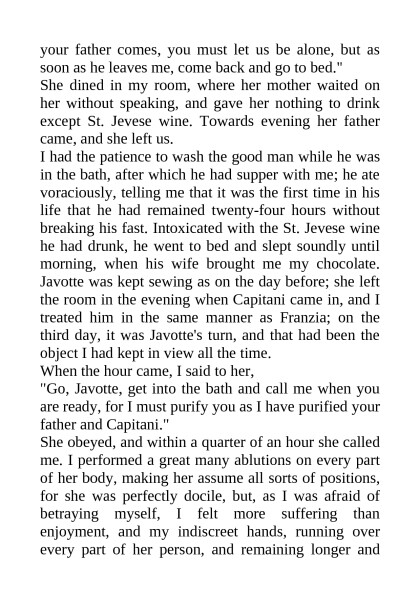 your father comes, you must let us be alone, but as soon as he leaves me, come back and go to bed."
She dined in my room, where her mother waited on her without speaking, and gave her nothing to drink except St. Jevese wine. Towards evening her father came, and she left us.
I had the patience to wash the good man while he was in the bath, after which he had supper with me; he ate voraciously, telling me that it was the first time in his life that he had remained twenty-four hours without breaking his fast. Intoxicated with the St. Jevese wine he had drunk, he went to bed and slept soundly until morning, when his wife brought me my chocolate. Javotte was kept sewing as on the day before; she left the room in the evening when Capitani came in, and I treated him in the same manner as Franzia; on the third day, it was Javotte's turn, and that had been the object I had kept in view all the time.
When the hour came, I said to her,
"Go, Javotte, get into the bath and call me when you are ready, for I must purify you as I have purified your father and Capitani."
She obeyed, and within a quarter of an hour she called me. I performed a great many ablutions on every part of her body, making her assume all sorts of positions, for she was perfectly docile, but, as I was afraid of betraying myself, I felt more suffering than enjoyment, and my indiscreet hands, running over every part of her person, and remaining longer and